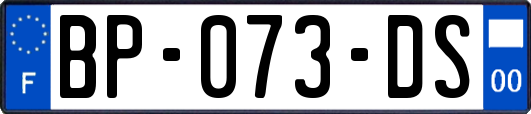 F
BP-073-DS
00